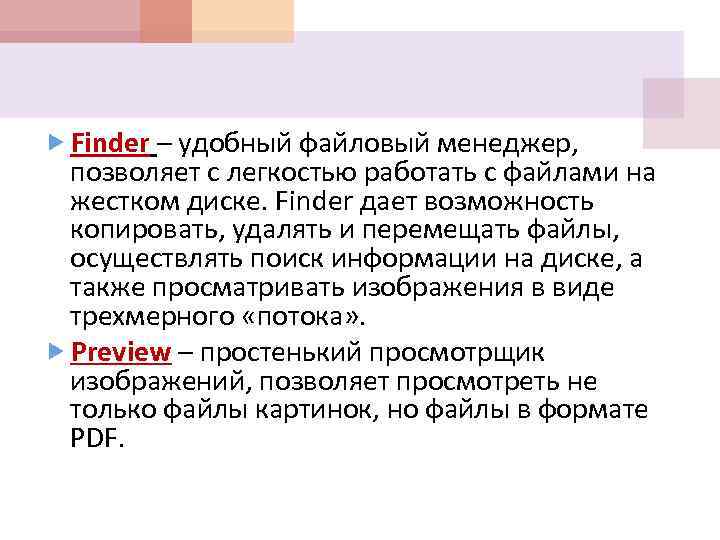 Finder – удобный файловый менеджер, позволяет с легкостью работать с файлами на жестком диске. Finder дает возможность копировать, удалять и перемещать файлы, осуществлять поиск информации на диске, а также просматривать изображения в виде трехмерного «потока».

Preview – простенький просмотрщик изображений, позволяет просмотреть не только файлы картинок, но файлы в формате PDF.